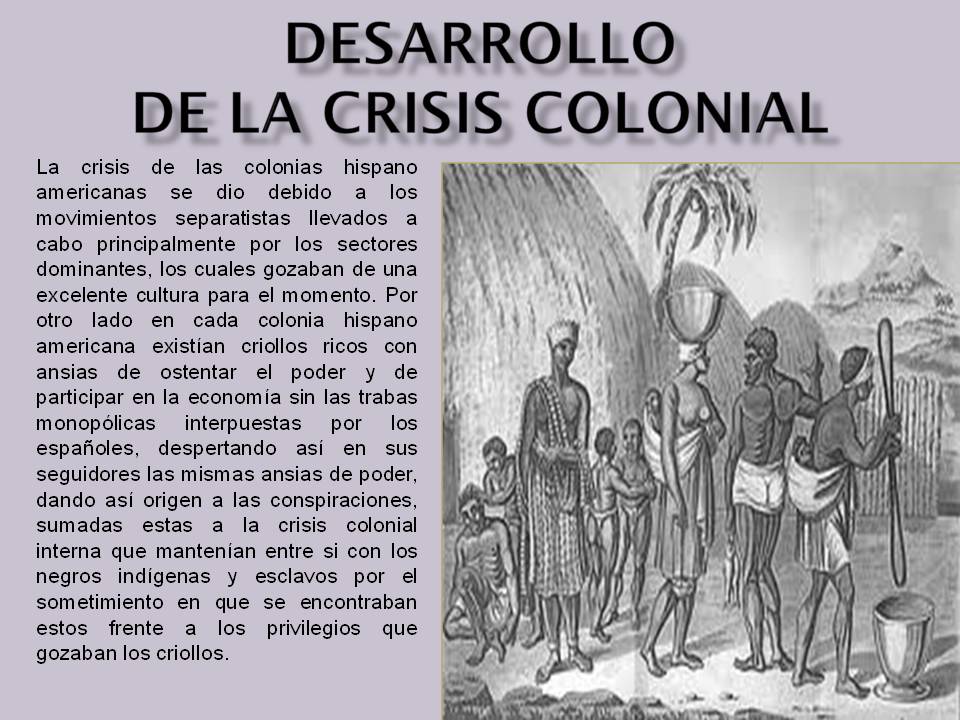 DESARROLLO
DE LA CRISIS COLONIAL

La crisis de las colonias hispano americanas se dio debido a los movimientos separatistas llevados a cabo principalmente por los sectores dominantes, los cuales gozaban de una excelente cultura para el momento. Por otro lado en cada colonia hispano americana existían criollos ricos con ansias de ostentar el poder y de participar en la economía sin las trabas monopólicas interpuestas por los españoles, despertando así en sus seguidores las mismas ansias de poder, dando así origen a las conspiraciones, sumadas estas a la crisis colonial interna que mantenían entre si con los negros indígenas y esclavos por el sometimiento en que se encontraban estos frente a los privilegios que gozaban los criollos.